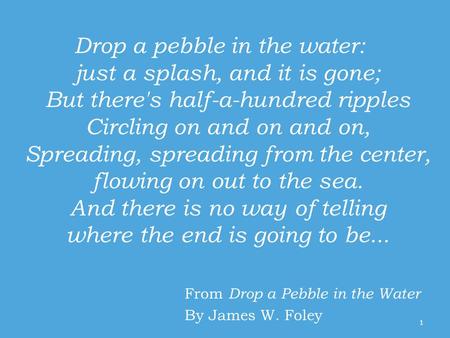 Drop a pebble in the water:
just a splash, and it is gone;
But there's half-a-hundred ripples
Circling on and on and on,
Spreading, spreading from the center,
flowing on out to the sea.
And there is no way of telling
where the end is going to be...

From Drop a Pebble in the Water
By James W. Foley

1